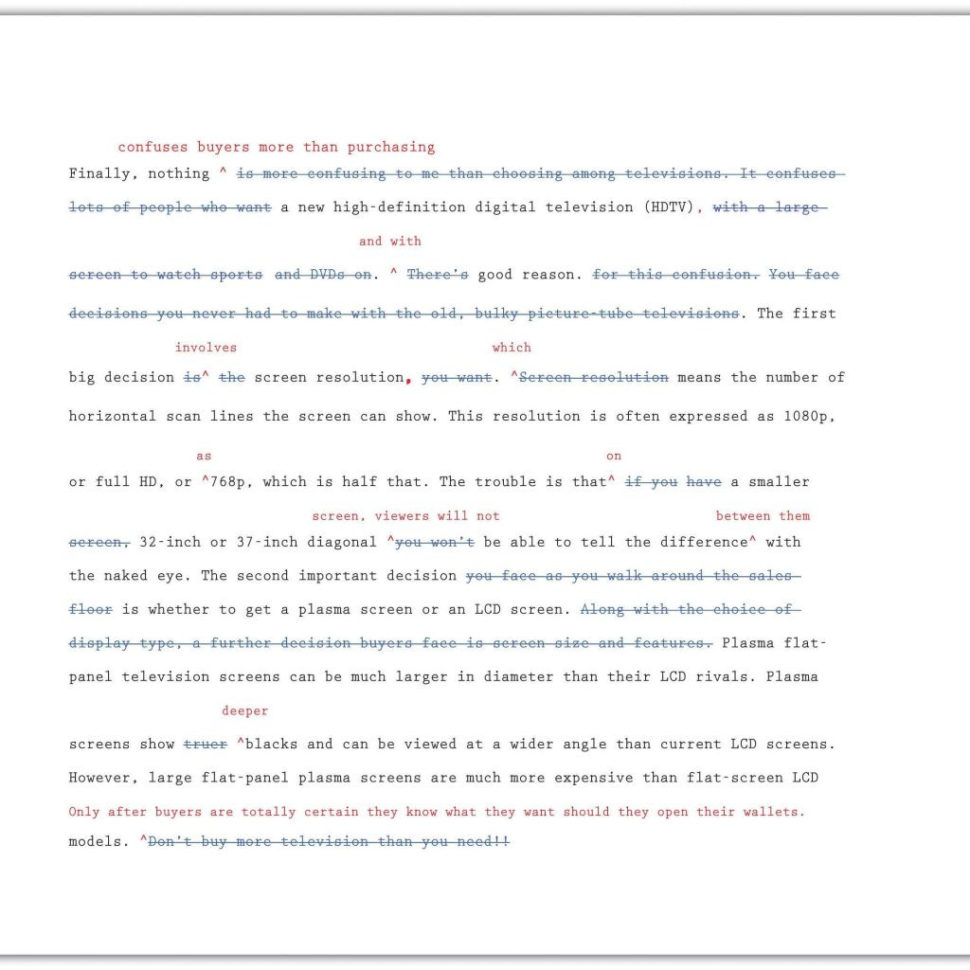 confuses buyers more than purchasing

Finally, nothing ^ is more confusing to me than choosing among televisions. It confuses lots of people who want a new high-definition digital television (HDTV), with a large

and with

screen to watch sports and DVDs on. ^ There's good reason. for this confusion. You face decisions you never had to make with the old, bulky picture-tube televisions. The first

involves which

big decision is^ the screen resolution, you want. ^Screen resolution means the number of horizontal scan lines the screen can show. This resolution is often expressed as 1080p,

as on

or full HD, or ^768p, which is half that. The trouble is that^ if you have a smaller

screen, viewers will not between them

screen, 32-inch or 37-inch diagonal ^you won't be able to tell the difference^ with the naked eye. The second important decision you face as you walk around the sales floor is whether to get a plasma screen or an LCD screen. Along with the choice of display type, a further decision buyers face is screen size and features. Plasma flat-panel television screens can be much larger in diameter than their LCD rivals. Plasma

deeper

screens show truer ^blacks and can be viewed at a wider angle than current LCD screens. However, large flat-panel plasma screens are much more expensive than flat-screen LCD

Only after buyers are totally certain they know what they want should they open their wallets.

models. ^Don't buy more television than you need!!